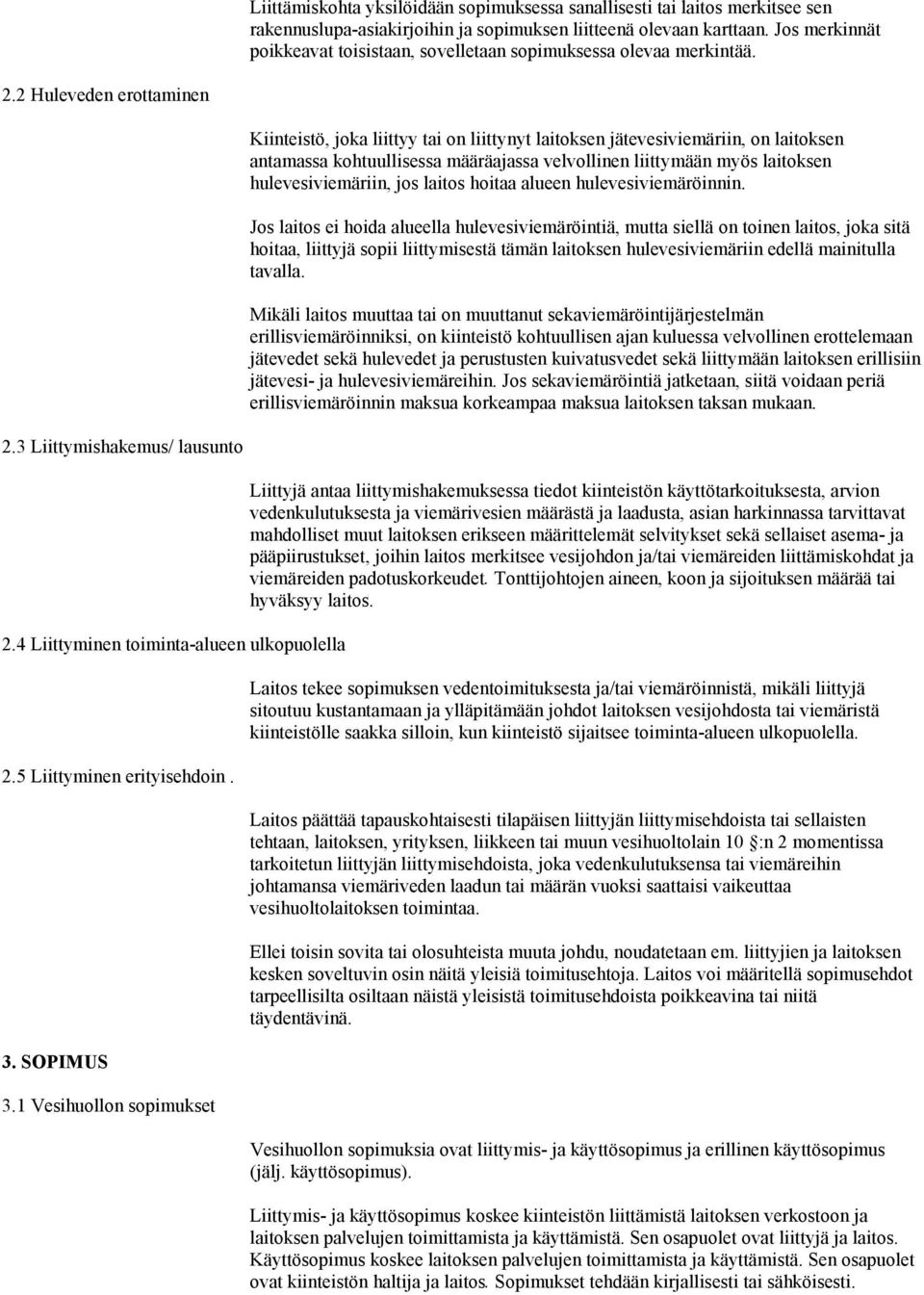 Liittämiskohta yksilöidään sopimuksessa sanallisesti tai laitos merkitsee sen rakennuslupa-asiakirjoihin ja sopimuksen liitteenä olevaan karttaan. Jos merkinnät poikkeavat toisistaan, sovelletaan sopimuksessa olevaa merkintää.

2.2 Huleveden erottaminen

Kiinteistö, joka liittyy tai on liittynyt laitoksen jätevesiviemäriin, on laitoksen antamassa kohtuullisessa määräajassa velvollinen liittymään myös laitoksen hulevesiviemäriin, jos laitos hoitaa alueen hulevesiviemäröinnin.

Jos laitos ei hoida alueella hulevesiviemäröintiä, mutta siellä on toinen laitos, joka sitä hoitaa, liittyjä sopii liittymisestä tämän laitoksen hulevesiviemäriin edellä mainitulla tavalla.

Mikäli laitos muuttaa tai on muuttanut sekaviemäröintijärjestelmän erillisviemäröinniksi, on kiinteistö kohtuullisen ajan kuluessa velvollinen erottelemaan jätevedet sekä hulevedet ja perustusten kuivatusvedet sekä liittymään laitoksen erillisiin jätevesi- ja hulevesiviemäreihin. Jos sekaviemäröintiä jatketaan, siitä voidaan periä erillisviemäröinnin maksua korkeampaa maksua laitoksen taksan mukaan.

2.3 Liittymishakemus/ lausunto

Liittyjä antaa liittymishakemuksessa tiedot kiinteistön käyttötarkoituksesta, arvion vedenkulutuksesta ja viemärivesien määrästä ja laadusta, asian harkinnassa tarvittavat mahdolliset muut laitoksen erikseen määrittelemät selvitykset sekä sellaiset asema- ja pääpiirustukset, joihin laitos merkitsee vesijohdon ja/tai viemäreiden liittämiskohdat ja viemäreiden padotuskorkeudet. Tonttijohtojen aineen, koon ja sijoituksen määrää tai hyväksyy laitos.

2.4 Liittyminen toiminta-alueen ulkopuolella

Laitos tekee sopimuksen vedentoimituksesta ja/tai viemäröinnistä, mikäli liittyjä sitoutuu kustantamaan ja ylläpitämään johdot laitoksen vesijohdosta tai viemäristä kiinteistölle saakka silloin, kun kiinteistö sijaitsee toiminta-alueen ulkopuolella.

2.5 Liittyminen erityisehdoin .

Laitos päättää tapauskohtaisesti tilapäisen liittyjän liittymisehdoista tai sellaisten tehtaan, laitoksen, yrityksen, liikkeen tai muun vesihuoltolain 10 §:n 2 momentissa tarkoitetun liittyjän liittymisehdoista, joka vedenkulutuksensa tai viemäreihin johtamansa viemäriveden laadun tai määrän vuoksi saattaisi vaikeuttaa vesihuoltolaitoksen toimintaa.

Ellei toisin sovita tai olosuhteista muuta johdu, noudatetaan em. liittyjien ja laitoksen kesken soveltuvin osin näitä yleisiä toimitusehtoja. Laitos voi määritellä sopimusehdot tarpeellisilta osiltaan näistä yleisistä toimitusehdoista poikkeavina tai niitä täydentävinä.

3. SOPIMUS

3.1 Vesihuollon sopimukset

Vesihuollon sopimuksia ovat liittymis- ja käyttösopimus ja erillinen käyttösopimus (jälj. käyttösopimus).

Liittymis- ja käyttösopimus koskee kiinteistön liittämistä laitoksen verkostoon ja laitoksen palvelujen toimittamista ja käyttämistä. Sen osapuolet ovat liittyjä ja laitos. Käyttösopimus koskee laitoksen palvelujen toimittamista ja käyttämistä. Sen osapuolet ovat kiinteistön haltija ja laitos. Sopimukset tehdään kirjallisesti tai sähköisesti.